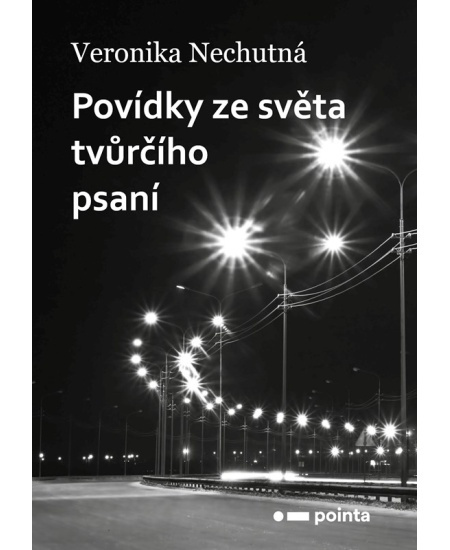 Veronika Nechutná

Povídky ze světa tvůrčího psaní

pointa